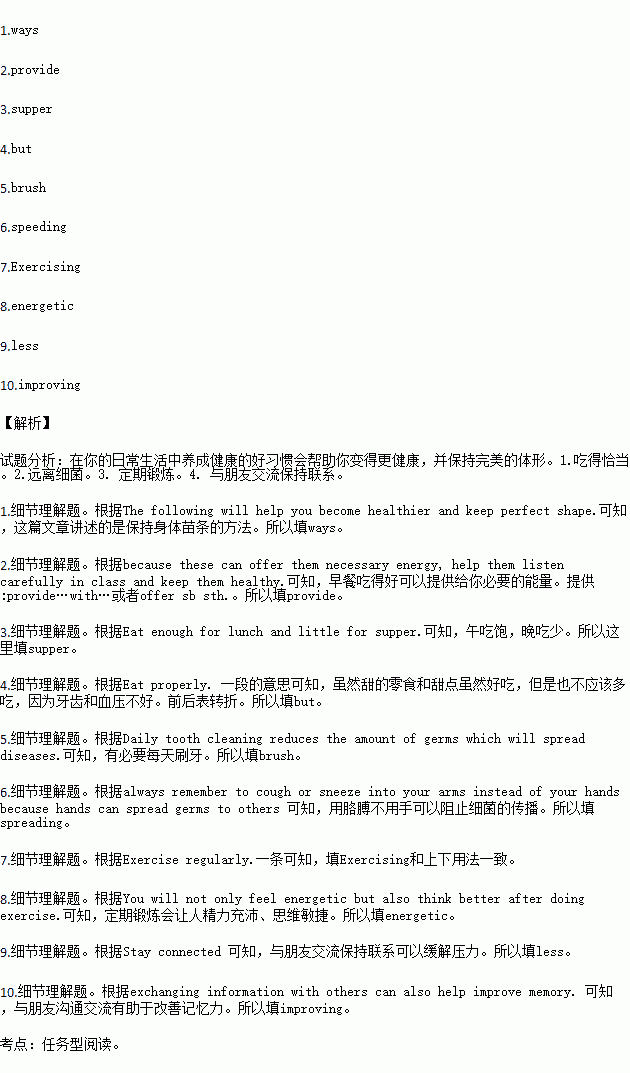 1.ways

2.provide

3.supper

4.but

5.brush

6.speeding

7.Exercising

8.energetic

9.less

10.improving

【解析】

试题分析：在你的日常生活中养成健康的好习惯会帮助你变得更健康，并保持完美的体形。1.吃得恰当。2.远离细菌。3. 定期锻炼。4. 与朋友交流保持联系。

1.细节理解题。根据The following will help you become healthier and keep perfect shape.可知，这篇文章讲述的是保持身体苗条的方法。所以填ways。

2.细节理解题。根据because these can offer them necessary energy, help them listen carefully in class and keep them healthy.可知，早餐吃得好可以提供给你必要的能量。提供:provide…with…或者offer sb sth.。所以填provide。

3.细节理解题。根据Eat enough for lunch and little for supper.可知，午吃饱，晚吃少。所以这里填supper。

4.细节理解题。根据Eat properly. 一段的意思可知，虽然甜的零食和甜点虽然好吃，但是也不应该多吃，因为牙齿和血压不好。前后表转折。所以填but。

5.细节理解题。根据Daily tooth cleaning reduces the amount of germs which will spread diseases.可知，有必要每天刷牙。所以填brush。

6.细节理解题。根据always remember to cough or sneeze into your arms instead of your hands because hands can spread germs to others 可知，用胳膊不用手可以阻止细菌的传播。所以填spreading。

7.细节理解题。根据Exercise regularly.一条可知，填Exercising和上下用法一致。

8.细节理解题。根据You will not only feel energetic but also think better after doing exercise.可知，定期锻炼会让人精力充沛、思维敏捷。所以填energetic。

9.细节理解题。根据Stay connected 可知，与朋友交流保持联系可以缓解压力。所以填less。

10.细节理解题。根据exchanging information with others can also help improve memory. 可知，与朋友沟通交流有助于改善记忆力。所以填improving。

考点：任务型阅读。